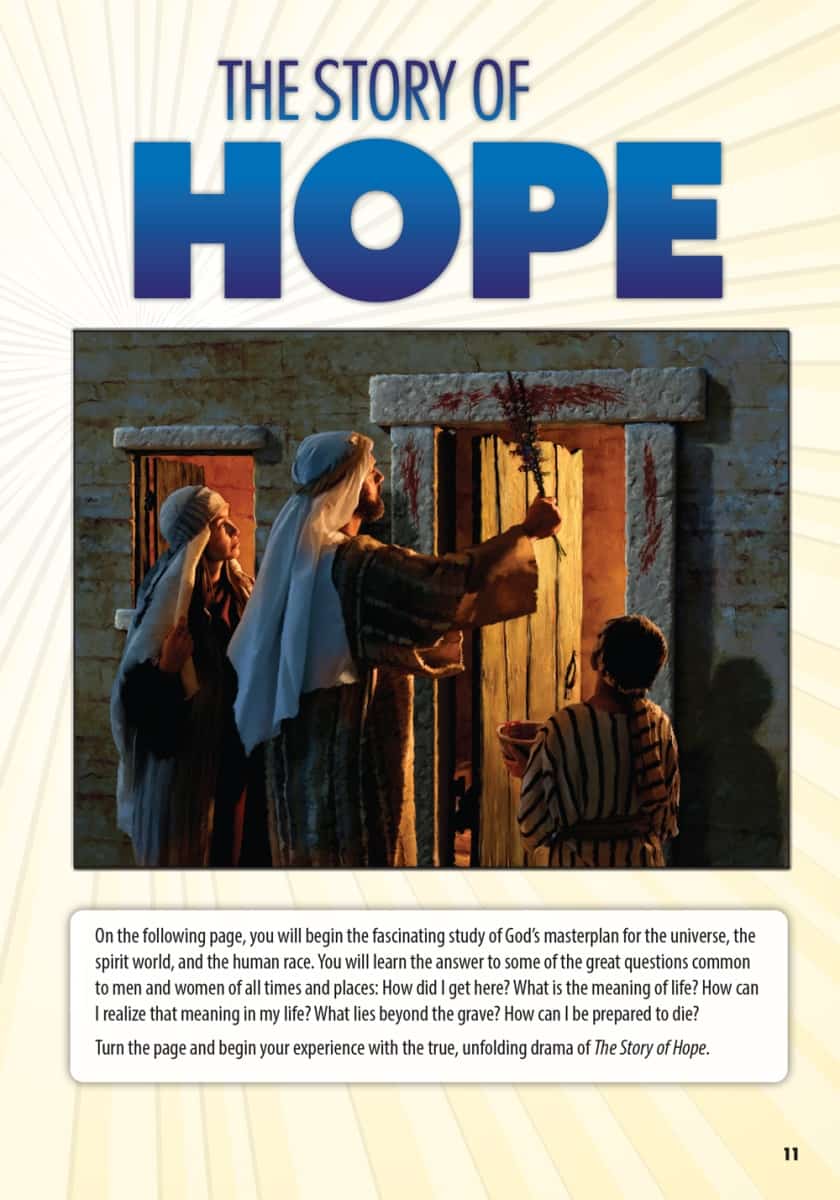 THE STORY OF
HOPE

On the following page, you will begin the fascinating study of God's masterplan for the universe, the spirit world, and the human race. You will learn the answer to some of the great questions common to men and women of all times and places: How did I get here? What is the meaning of life? How can I realize that meaning in my life? What lies beyond the grave? How can I be prepared to die?

Turn the page and begin your experience with the true, unfolding drama of The Story of Hope.

11